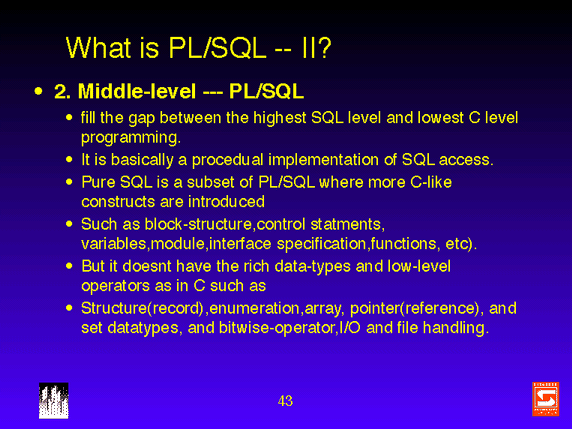 What is PL/SQL -- II?

• 2. Middle-level --- PL/SQL
  • fill the gap between the highest SQL level and lowest C level programming.
  • It is basically a procedual implementation of SQL access.
  • Pure SQL is a subset of PL/SQL where more C-like constructs are introduced
  • Such as block-structure,control statments, variables,module,interface specification,functions, etc).
  • But it doesnt have the rich data-types and low-level operators as in C such as
  • Structure(record),enumeration,array, pointer(reference), and set datatypes, and bitwise-operator,I/O and file handling.

43